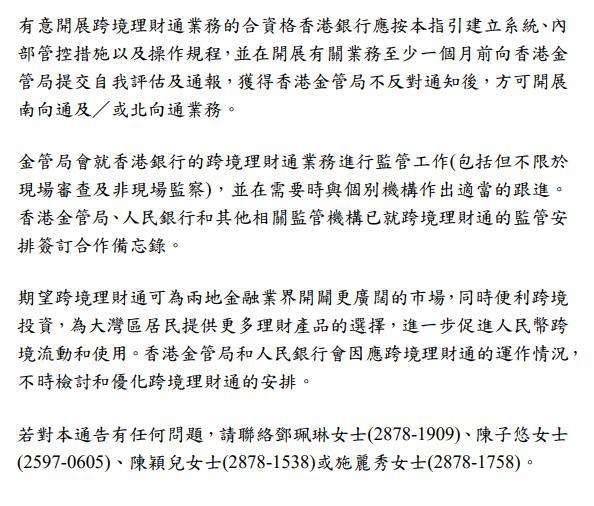 有意開展跨境理財通業務的合資格香港銀行應按本指引建立系統、內部管控措施以及操作規程，並在開展有關業務至少一個月前向香港金管局提交自我評估及通報，獲得香港金管局不反對通知後，方可開展南向通及／或北向通業務。

金管局會就香港銀行的跨境理財通業務進行監管工作(包括但不限於現場審查及非現場監察)，並在需要時與個別機構作出適當的跟進。香港金管局、人民銀行和其他相關監管機構已就跨境理財通的監管安排簽訂合作備忘錄。

期望跨境理財通可為兩地金融業界開闢更廣闊的市場，同時便利跨境投資，為大灣區居民提供更多理財產品的選擇，進一步促進人民幣跨境流動和使用。香港金管局和人民銀行會因應跨境理財通的運作情況，不時檢討和優化跨境理財通的安排。

若對本通告有任何問題，請聯絡鄧珮琳女士(2878-1909)、陳子悠女士(2597-0605)、陳穎兒女士(2878-1538)或施麗秀女士(2878-1758)。